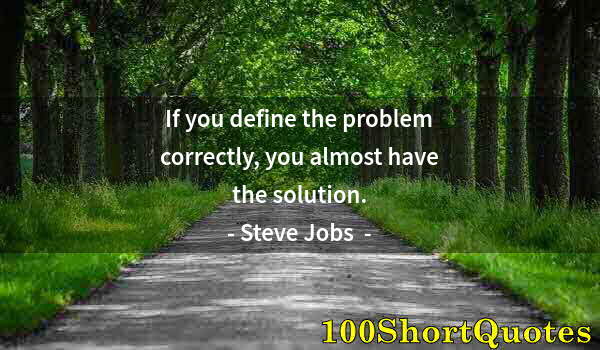 If you define the problem correctly, you almost have the solution.
- Steve Jobs -

100ShortQuotes